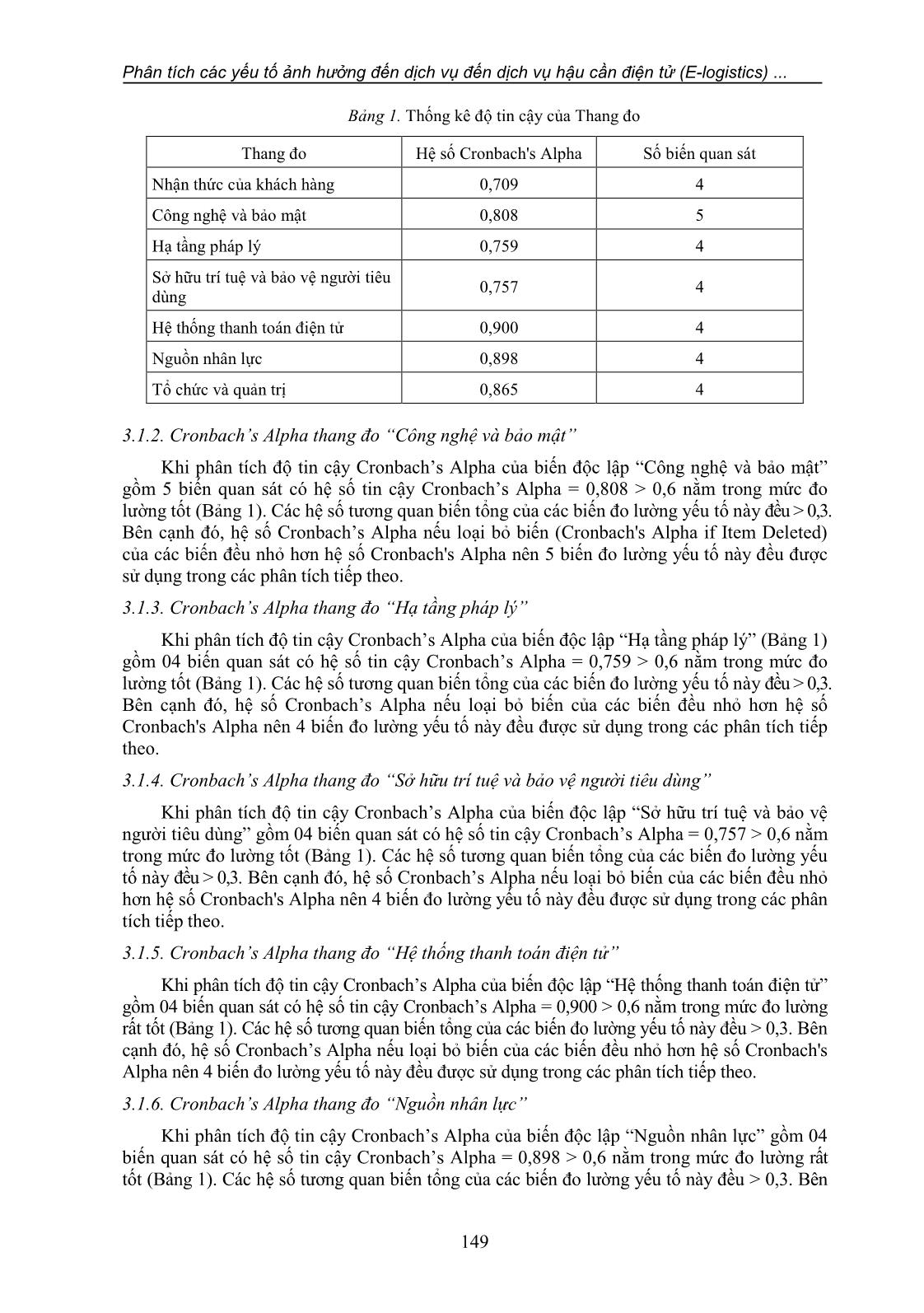 Phân tích các yếu tố ảnh hưởng đến dịch vụ đến dịch vụ hậu cần điện tử (E-logistics) ...

Bảng 1. Thống kê độ tin cậy của Thang đo

| Thang đo | Hệ số Cronbach's Alpha | Số biến quan sát |
|---|---|---|
| Nhận thức của khách hàng | 0,709 | 4 |
| Công nghệ và bảo mật | 0,808 | 5 |
| Hạ tầng pháp lý | 0,759 | 4 |
| Sở hữu trí tuệ và bảo vệ người tiêu dùng | 0,757 | 4 |
| Hệ thống thanh toán điện tử | 0,900 | 4 |
| Nguồn nhân lực | 0,898 | 4 |
| Tổ chức và quản trị | 0,865 | 4 |

3.1.2. Cronbach's Alpha thang đo "Công nghệ và bảo mật"

Khi phân tích độ tin cậy Cronbach's Alpha của biến độc lập "Công nghệ và bảo mật" gồm 5 biến quan sát có hệ số tin cậy Cronbach's Alpha = 0,808 > 0,6 nằm trong mức đo lường tốt (Bảng 1). Các hệ số tương quan biến tổng của các biến đo lường yếu tố này đều > 0,3. Bên cạnh đó, hệ số Cronbach's Alpha nếu loại bỏ biến (Cronbach's Alpha if Item Deleted) của các biến đều nhỏ hơn hệ số Cronbach's Alpha nên 5 biến đo lường yếu tố này đều được sử dụng trong các phân tích tiếp theo.

3.1.3. Cronbach's Alpha thang đo "Hạ tầng pháp lý"

Khi phân tích độ tin cậy Cronbach's Alpha của biến độc lập "Hạ tầng pháp lý" (Bảng 1) gồm 04 biến quan sát có hệ số tin cậy Cronbach's Alpha = 0,759 > 0,6 nằm trong mức đo lường tốt (Bảng 1). Các hệ số tương quan biến tổng của các biến đo lường yếu tố này đều > 0,3. Bên cạnh đó, hệ số Cronbach's Alpha nếu loại bỏ biến của các biến đều nhỏ hơn hệ số Cronbach's Alpha nên 4 biến đo lường yếu tố này đều được sử dụng trong các phân tích tiếp theo.

3.1.4. Cronbach's Alpha thang đo "Sở hữu trí tuệ và bảo vệ người tiêu dùng"

Khi phân tích độ tin cậy Cronbach's Alpha của biến độc lập "Sở hữu trí tuệ và bảo vệ người tiêu dùng" gồm 04 biến quan sát có hệ số tin cậy Cronbach's Alpha = 0,757 > 0,6 nằm trong mức đo lường tốt (Bảng 1). Các hệ số tương quan biến tổng của các biến đo lường yếu tố này đều > 0,3. Bên cạnh đó, hệ số Cronbach's Alpha nếu loại bỏ biến của các biến đều nhỏ hơn hệ số Cronbach's Alpha nên 4 biến đo lường yếu tố này đều được sử dụng trong các phân tích tiếp theo.

3.1.5. Cronbach's Alpha thang đo "Hệ thống thanh toán điện tử"

Khi phân tích độ tin cậy Cronbach's Alpha của biến độc lập "Hệ thống thanh toán điện tử" gồm 04 biến quan sát có hệ số tin cậy Cronbach's Alpha = 0,900 > 0,6 nằm trong mức đo lường rất tốt (Bảng 1). Các hệ số tương quan biến tổng của các biến đo lường yếu tố này đều > 0,3. Bên cạnh đó, hệ số Cronbach's Alpha nếu loại bỏ biến của các biến đều nhỏ hơn hệ số Cronbach's Alpha nên 4 biến đo lường yếu tố này đều được sử dụng trong các phân tích tiếp theo.

3.1.6. Cronbach's Alpha thang đo "Nguồn nhân lực"

Khi phân tích độ tin cậy Cronbach's Alpha của biến độc lập "Nguồn nhân lực" gồm 04 biến quan sát có hệ số tin cậy Cronbach's Alpha = 0,898 > 0,6 nằm trong mức đo lường rất tốt (Bảng 1). Các hệ số tương quan biến tổng của các biến đo lường yếu tố này đều > 0,3. Bên

149